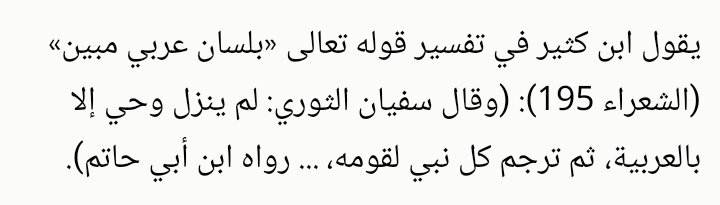 يقول ابن كثير في تفسير قوله تعالى «بلسان عربي مبين» (الشعراء 195): (وقال سفيان الثوري: لم ينزل وحي إلا بالعربية، ثم ترجم كل نبي لقومه، ... رواه ابن أبي حاتم).